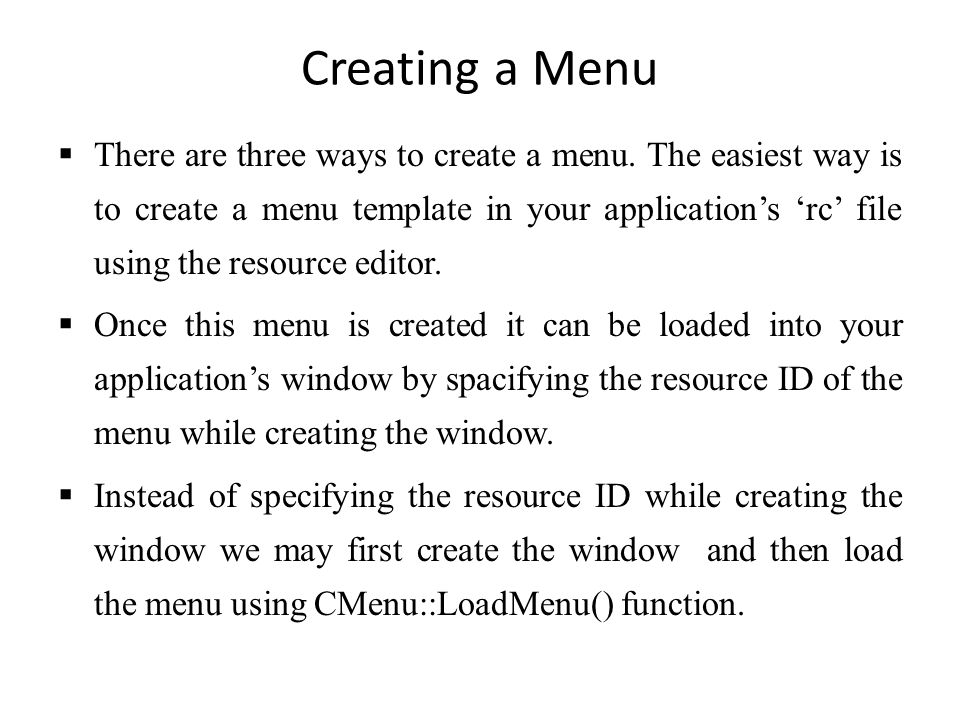 Creating a Menu

▪ There are three ways to create a menu. The easiest way is to create a menu template in your application’s ‘rc’ file using the resource editor.

▪ Once this menu is created it can be loaded into your application’s window by spacifying the resource ID of the menu while creating the window.

▪ Instead of specifying the resource ID while creating the window we may first create the window and then load the menu using CMenu::LoadMenu() function.